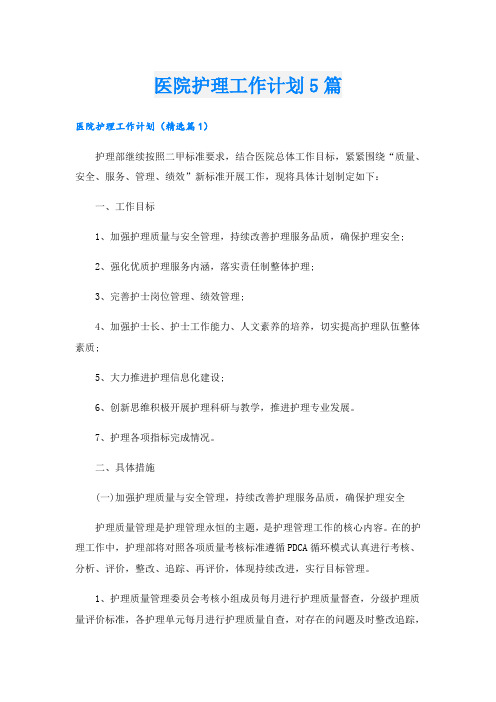 医院护理工作计划5篇

医院护理工作计划（精选篇1）

护理部继续按照二甲标准要求，结合医院总体工作目标，紧紧围绕“质量、安全、服务、管理、绩效”新标准开展工作，现将具体计划制定如下：

一、工作目标

1、加强护理质量与安全管理，持续改善护理服务品质，确保护理安全；

2、强化优质护理服务内涵，落实责任制整体护理；

3、完善护士岗位管理、绩效管理；

4、加强护士长、护士工作能力、人文素养的培养，切实提高护理队伍整体素质；

5、大力推进护理信息化建设；

6、创新思维积极开展护理科研与教学，推进护理专业发展。

7、护理各项指标完成情况。

二、具体措施

(一)加强护理质量与安全管理，持续改善护理服务品质，确保护理安全

护理质量管理是护理管理永恒的主题，是护理管理工作的核心内容。在的护理工作中，护理部将对照各项质量考核标准遵循PDCA循环模式认真进行考核、分析、评价，整改、追踪、再评价，体现持续改进，实行目标管理。

1、护理质量管理委员会考核小组成员每月进行护理质量督查，分级护理质量评价标准，各护理单元每月进行护理质量自查，对存在的问题及时整改追踪，